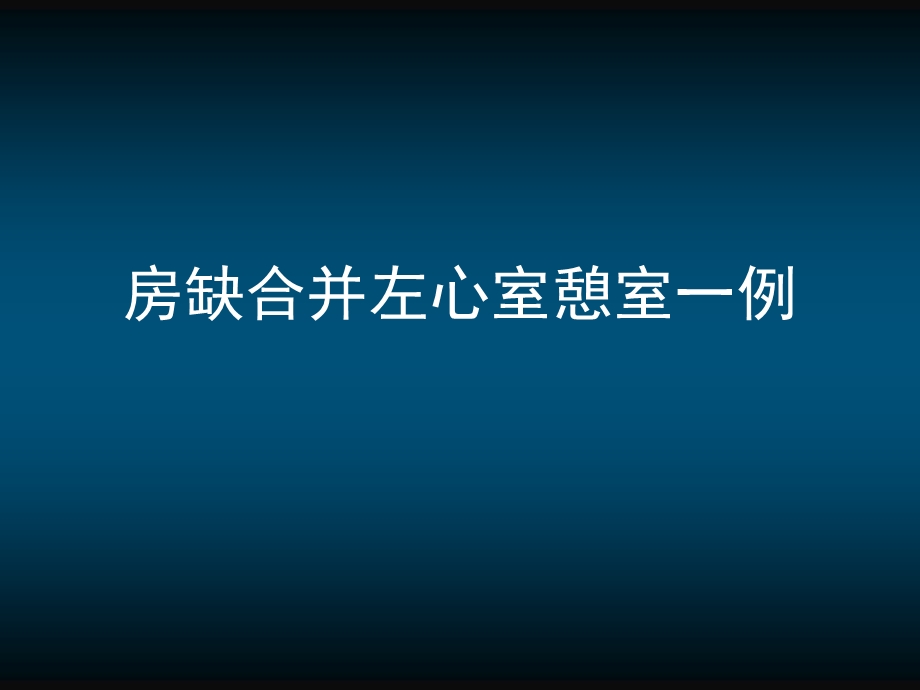 房缺合并左心室憩室一例